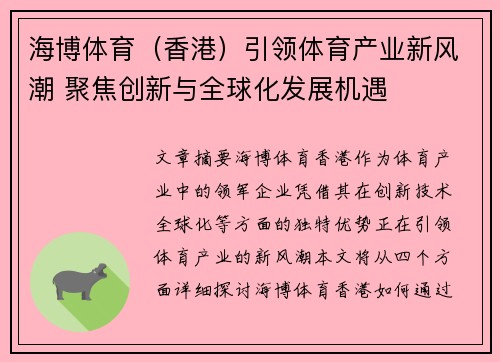 海博体育（香港）引领体育产业新风潮 聚焦创新与全球化发展机遇

文章摘要海博体育香港作为体育产业中的领军企业凭借其在创新技术全球化等方面的独特优势正在引领体育产业的新风潮本文将从四个方面详细探讨海博体育香港如何通过